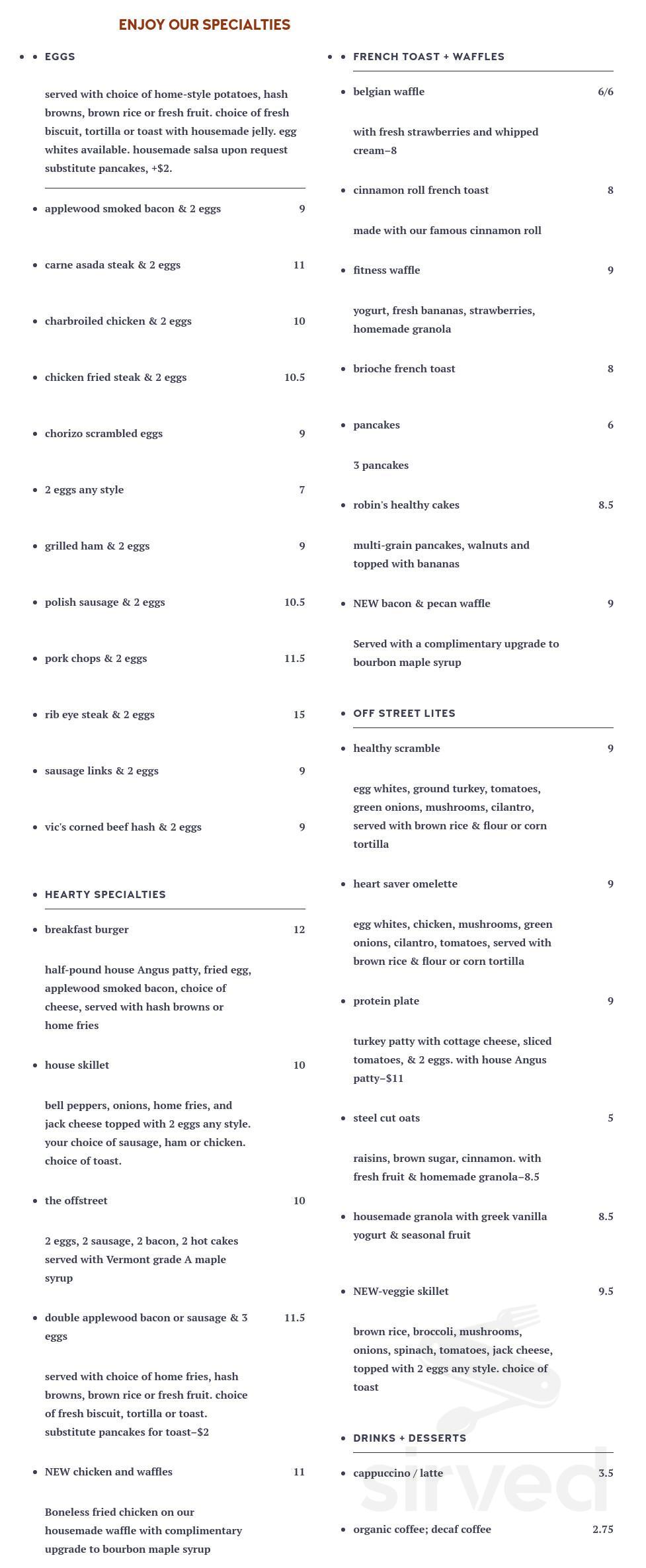 ENJOY OUR SPECIALTIES

• • EGGS

served with choice of home-style potatoes, hash browns, brown rice or fresh fruit. choice of fresh biscuit, tortilla or toast with housemade jelly. egg whites available. housemade salsa upon request substitute pancakes, +$2.

• applewood smoked bacon & 2 eggs 9

• carne asada steak & 2 eggs 11

• charbroiled chicken & 2 eggs 10

• chicken fried steak & 2 eggs 10.5

• chorizo scrambled eggs 9

• 2 eggs any style 7

• grilled ham & 2 eggs 9

• polish sausage & 2 eggs 10.5

• pork chops & 2 eggs 11.5

• rib eye steak & 2 eggs 15

• sausage links & 2 eggs 9

• vic's corned beef hash & 2 eggs 9

• HEARTY SPECIALTIES

• breakfast burger 12

half-pound house Angus patty, fried egg, applewood smoked bacon, choice of cheese, served with hash browns or home fries

• house skillet 10

bell peppers, onions, home fries, and jack cheese topped with 2 eggs any style. your choice of sausage, ham or chicken. choice of toast.

• the offstreet 10

2 eggs, 2 sausage, 2 bacon, 2 hot cakes served with Vermont grade A maple syrup

• double applewood bacon or sausage & 3 eggs 11.5

served with choice of home fries, hash browns, brown rice or fresh fruit. choice of fresh biscuit, tortilla or toast. substitute pancakes for toast–$2

• NEW chicken and waffles 11

Boneless fried chicken on our housemade waffle with complimentary upgrade to bourbon maple syrup

• • FRENCH TOAST + WAFFLES

• belgian waffle 6/6

with fresh strawberries and whipped cream–8

• cinnamon roll french toast 8

made with our famous cinnamon roll

• fitness waffle 9

yogurt, fresh bananas, strawberries, homemade granola

• brioche french toast 8

• pancakes 6

3 pancakes

• robin's healthy cakes 8.5

multi-grain pancakes, walnuts and topped with bananas

• NEW bacon & pecan waffle 9

Served with a complimentary upgrade to bourbon maple syrup

• OFF STREET LITES

• healthy scramble 9

egg whites, ground turkey, tomatoes, green onions, mushrooms, cilantro, served with brown rice & flour or corn tortilla

• heart saver omelette 9

egg whites, chicken, mushrooms, green onions, cilantro, tomatoes, served with brown rice & flour or corn tortilla

• protein plate 9

turkey patty with cottage cheese, sliced tomatoes, & 2 eggs. with house Angus patty–$11

• steel cut oats 5

raisins, brown sugar, cinnamon. with fresh fruit & homemade granola–8.5

• housemade granola with greek vanilla yogurt & seasonal fruit 8.5

• NEW-veggie skillet 9.5

brown rice, broccoli, mushrooms, onions, spinach, tomatoes, jack cheese, topped with 2 eggs any style. choice of toast

• DRINKS + DESSERTS

• cappuccino / latte 3.5

• organic coffee; decaf coffee 2.75

sirved